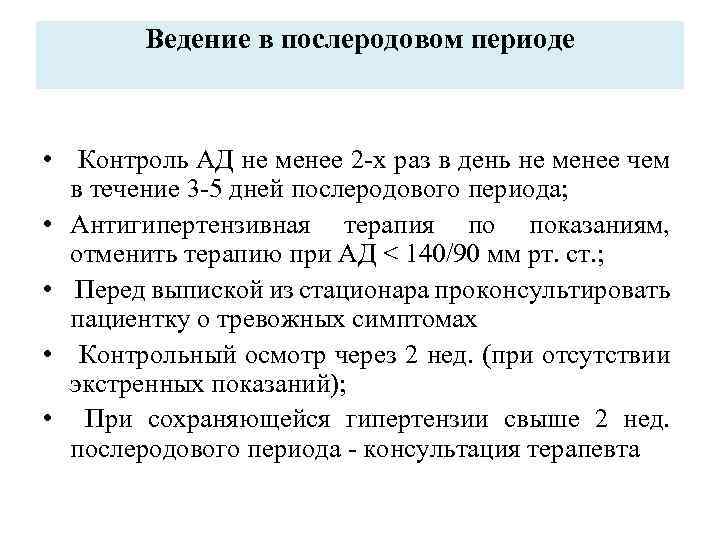 Ведение в послеродовом периоде

• Контроль АД не менее 2-х раз в день не менее чем в течение 3-5 дней послеродового периода;
• Антигипертензивная терапия по показаниям, отменить терапию при АД < 140/90 мм рт. ст.;
• Перед выпиской из стационара проконсультировать пациентку о тревожных симптомах
• Контрольный осмотр через 2 нед. (при отсутствии экстренных показаний);
• При сохраняющейся гипертензии свыше 2 нед. послеродового периода - консультация терапевта